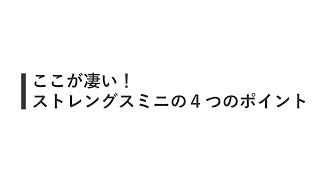 ここが凄い！
ストレングスミニの４つのポイント